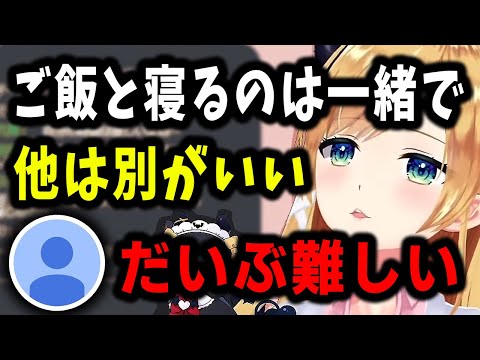 ご飯と寝るのは一緒で
他は別がいい
だいぶ難しい